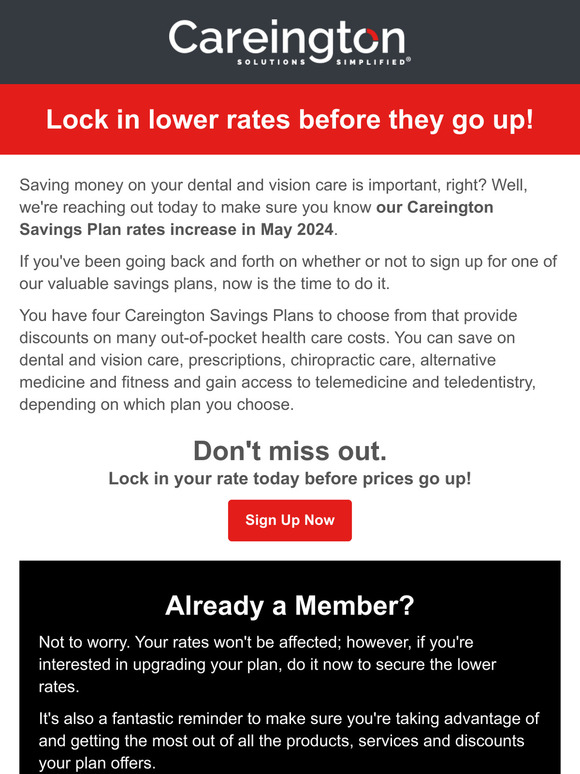 Careington
SOLUTIONS SIMPLIFIED®

Lock in lower rates before they go up!

Saving money on your dental and vision care is important, right? Well, we're reaching out today to make sure you know our Careington Savings Plan rates increase in May 2024.

If you've been going back and forth on whether or not to sign up for one of our valuable savings plans, now is the time to do it.

You have four Careington Savings Plans to choose from that provide discounts on many out-of-pocket health care costs. You can save on dental and vision care, prescriptions, chiropractic care, alternative medicine and fitness and gain access to telemedicine and teledentistry, depending on which plan you choose.

Don't miss out.

Lock in your rate today before prices go up!

Sign Up Now

Already a Member?

Not to worry. Your rates won't be affected; however, if you're interested in upgrading your plan, do it now to secure the lower rates.

It's also a fantastic reminder to make sure you're taking advantage of and getting the most out of all the products, services and discounts your plan offers.